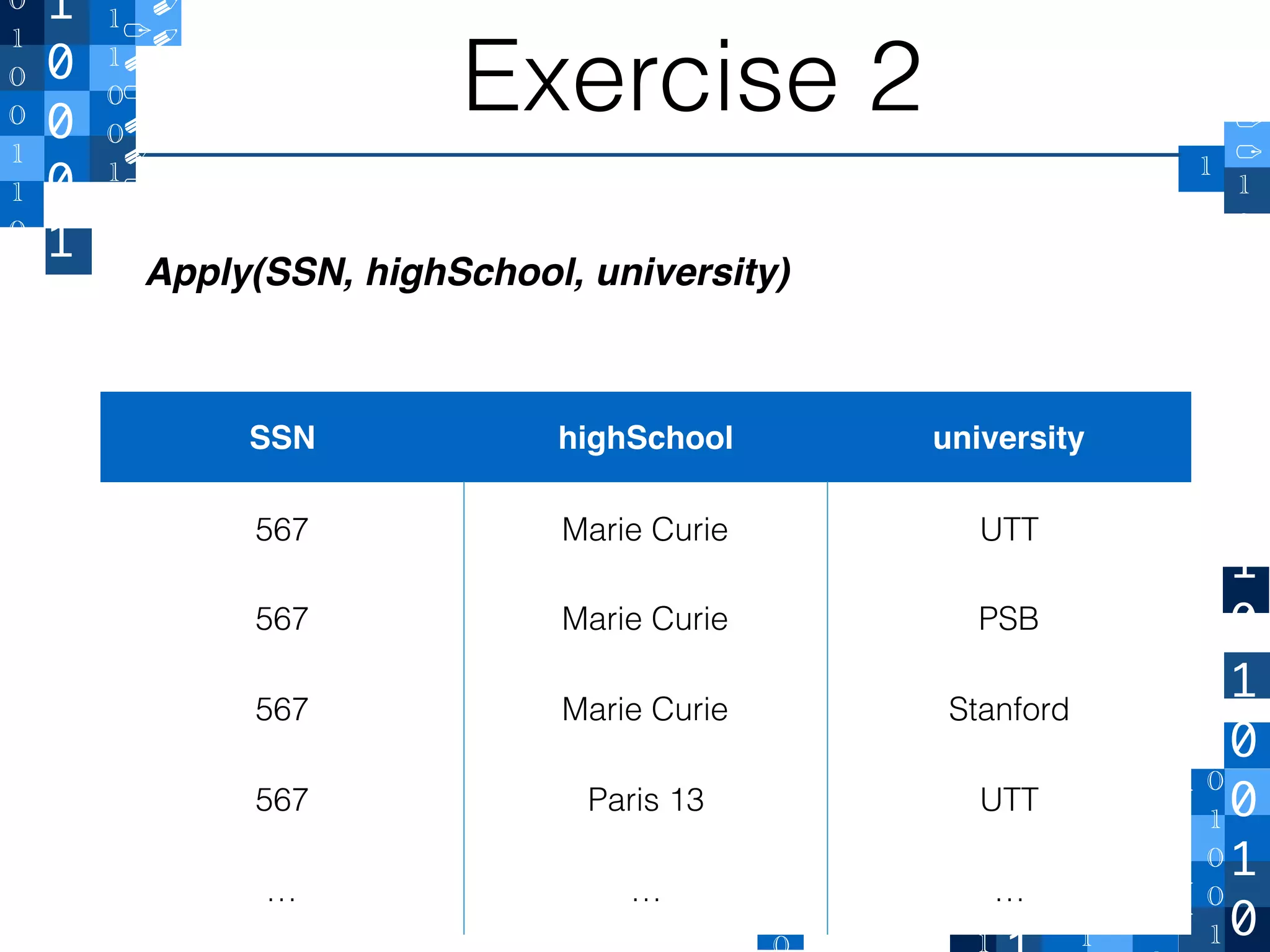 Exercise 2

Apply(SSN, highSchool, university)

| SSN | highSchool | university |
|---|---|---|
| 567 | Marie Curie | UTT |
| 567 | Marie Curie | PSB |
| 567 | Marie Curie | Stanford |
| 567 | Paris 13 | UTT |
| … | … | … |